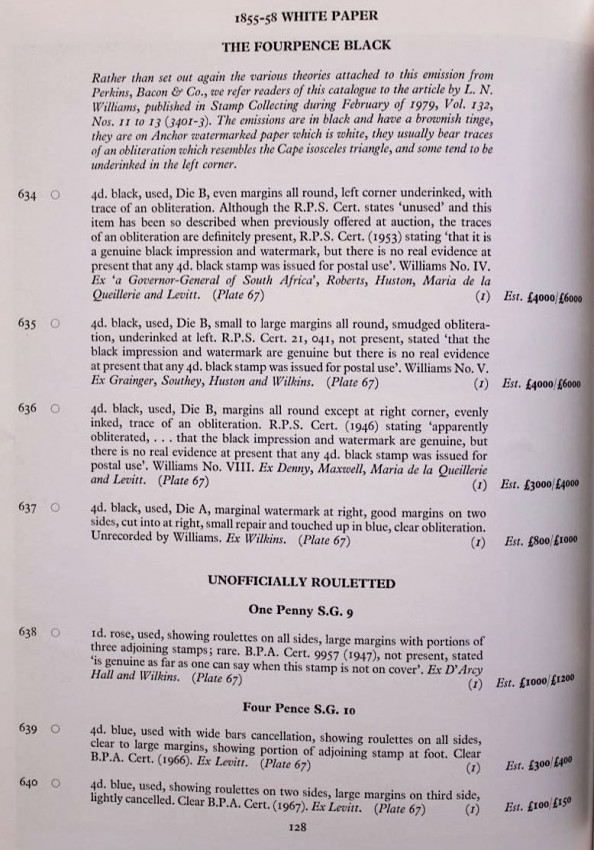 1855-58 WHITE PAPER

THE FOURPENCE BLACK

Rather than set out again the various theories attached to this emission from Perkins, Bacon & Co., we refer readers of this catalogue to the article by L. N. Williams, published in Stamp Collecting during February of 1979, Vol. 132, Nos. 11 to 13 (3401-3). The emissions are in black and have a brownish tinge, they are on Anchor watermarked paper which is white, they usually bear traces of an obliteration which resembles the Cape isosceles triangle, and some tend to be underinked in the left corner.

634 ○ 4d. black, used, Die B, even margins all round, left corner underinked, with trace of an obliteration. Although the R.P.S. Cert. states 'unused' and this item has been so described when previously offered at auction, the traces of an obliteration are definitely present, R.P.S. Cert. (1953) stating 'that it is a genuine black impression and watermark, but there is no real evidence at present that any 4d. black stamp was issued for postal use'. Williams No. IV. Ex 'a Governor-General of South Africa', Roberts, Huston, Maria de la Queillerie and Levitt. (Plate 67) (1) Est. £4000/£6000

635 ○ 4d. black, used, Die B, small to large margins all round, smudged obliteration, underinked at left. R.P.S. Cert. 21, 041, not present, stated 'that the black impression and watermark are genuine but there is no real evidence at present that any 4d. black stamp was issued for postal use'. Williams No. V. Ex Grainger, Southey, Huston and Wilkins. (Plate 67) (1) Est. £4000/£6000

636 ○ 4d. black, used, Die B, margins all round except at right corner, evenly inked, trace of an obliteration. R.P.S. Cert. (1946) stating 'apparently obliterated, . . . that the black impression and watermark are genuine, but there is no real evidence at present that any 4d. black stamp was issued for postal use'. Williams No. VIII. Ex Denny, Maxwell, Maria de la Queillerie and Levitt. (Plate 67) (1) Est. £3000/£4000

637 ○ 4d. black, used, Die A, marginal watermark at right, good margins on two sides, cut into at right, small repair and touched up in blue, clear obliteration. Unrecorded by Williams. Ex Wilkins. (Plate 67) (1) Est. £800/£1000

UNOFFICIALLY ROULETTED

One Penny S.G. 9

638 ○ 1d. rose, used, showing roulettes on all sides, large margins with portions of three adjoining stamps; rare. B.P.A. Cert. 9957 (1947), not present, stated 'is genuine as far as one can say when this stamp is not on cover'. Ex D'Arcy Hall and Wilkins. (Plate 67) (1) Est. £1000/£1200

Four Pence S.G. 10

639 ○ 4d. blue, used with wide bars cancellation, showing roulettes on all sides, clear to large margins, showing portion of adjoining stamp at foot. Clear B.P.A. Cert. (1966). Ex Levitt. (Plate 67) (1) Est. £300/£400

640 ○ 4d. blue, used, showing roulettes on two sides, large margins on third side, lightly cancelled. Clear B.P.A. Cert. (1967). Ex Levitt. (Plate 67) (1) Est. £100/£150

128